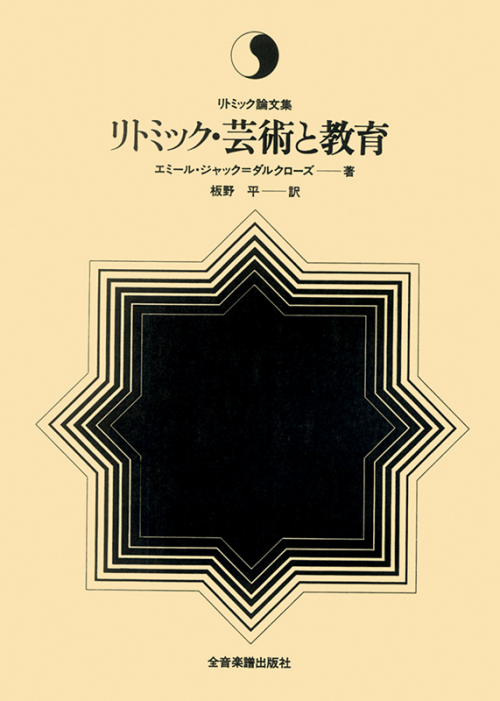 リトミック論文集
リトミック・芸術と教育
エミール・ジャック=ダルクローズ——著
板野 平——訳

全音楽譜出版社